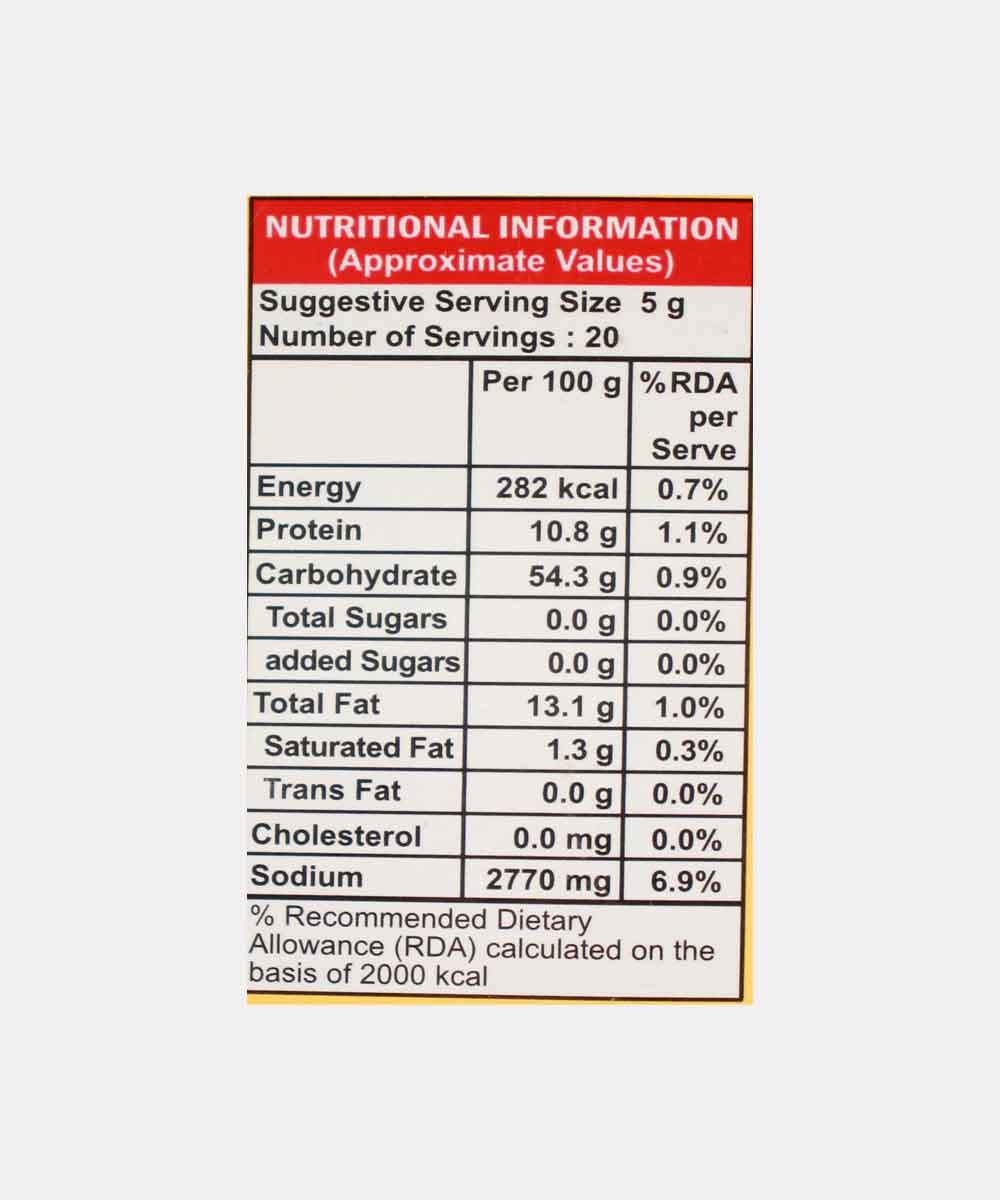 NUTRITIONAL INFORMATION
(Approximate Values)

Suggestive Serving Size 5 g
Number of Servings : 20

| | Per 100 g | %RDA per Serve |
|---|---|---|
| Energy | 282 kcal | 0.7% |
| Protein | 10.8 g | 1.1% |
| Carbohydrate | 54.3 g | 0.9% |
| Total Sugars | 0.0 g | 0.0% |
| added Sugars | 0.0 g | 0.0% |
| Total Fat | 13.1 g | 1.0% |
| Saturated Fat | 1.3 g | 0.3% |
| Trans Fat | 0.0 g | 0.0% |
| Cholesterol | 0.0 mg | 0.0% |
| Sodium | 2770 mg | 6.9% |

% Recommended Dietary Allowance (RDA) calculated on the basis of 2000 kcal